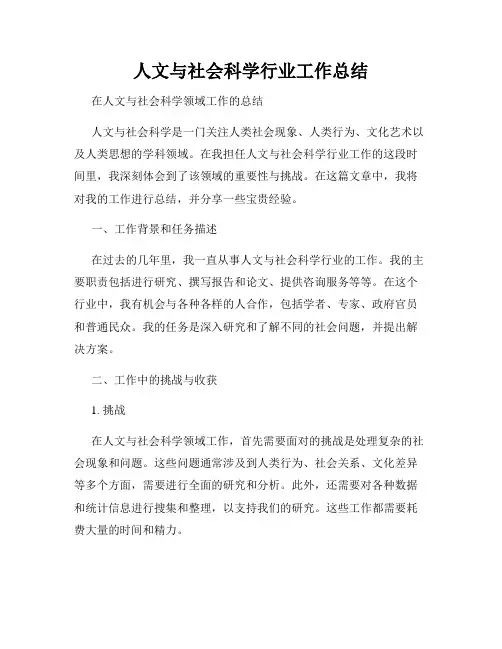 人文与社会科学行业工作总结

在人文与社会科学领域工作的总结

人文与社会科学是一门关注人类社会现象、人类行为、文化艺术以及人类思想的学科领域。在我担任人文与社会科学行业工作的这段时间里，我深刻体会到了该领域的重要性与挑战。在这篇文章中，我将对我的工作进行总结，并分享一些宝贵经验。

一、工作背景和任务描述

在过去的几年里，我一直从事人文与社会科学行业的工作。我的主要职责包括进行研究、撰写报告和论文、提供咨询服务等等。在这个行业中，我有机会与各种各样的人合作，包括学者、专家、政府官员和普通民众。我的任务是深入研究和了解不同的社会问题，并提出解决方案。

二、工作中的挑战与收获

1. 挑战

在人文与社会科学领域工作，首先需要面对的挑战是处理复杂的社会现象和问题。这些问题通常涉及到人类行为、社会关系、文化差异等多个方面，需要进行全面的研究和分析。此外，还需要对各种数据和统计信息进行搜集和整理，以支持我们的研究。这些工作都需要耗费大量的时间和精力。